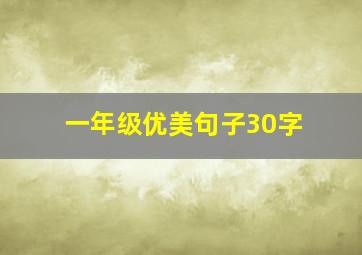 一年级优美句子30字